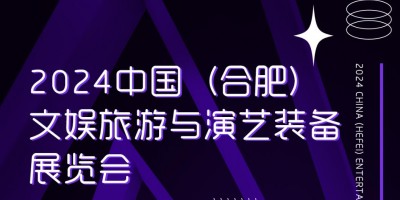 2024中国（合肥）文娱旅游与演艺装备展览会

2024 CHINA (HEFEI) ENTERTA